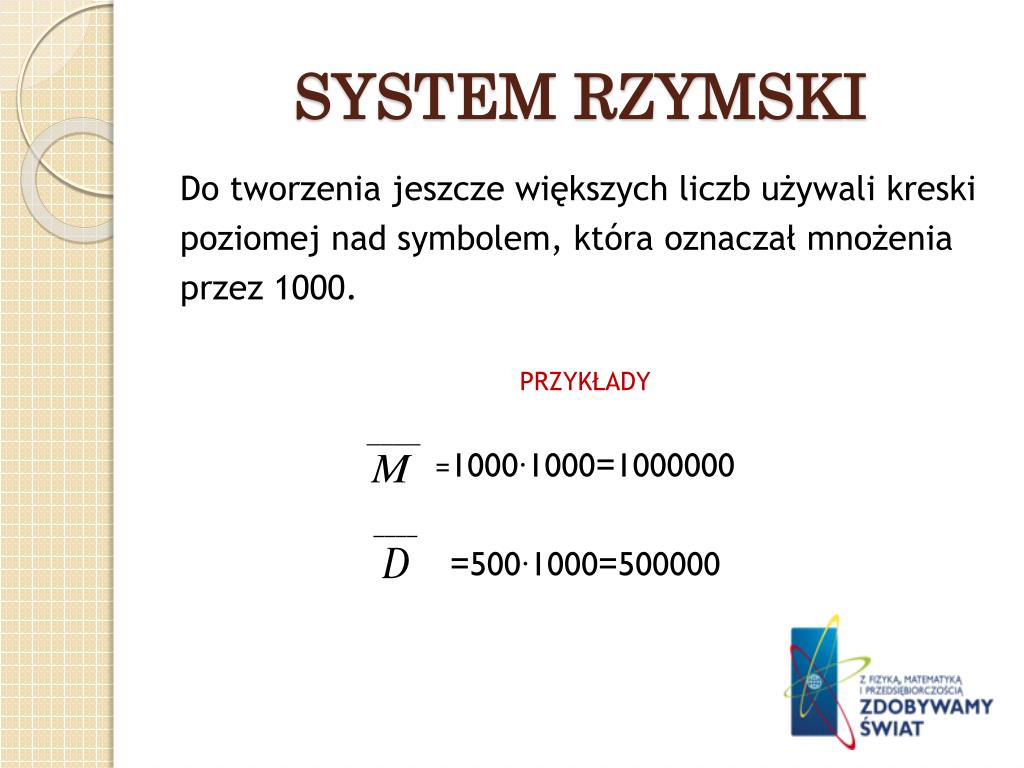 SYSTEM RZYMSKI

Do tworzenia jeszcze większych liczb używali kreski poziomej nad symbolem, która oznaczał mnożenia przez 1000.

PRZYKŁADY

$\overline{M}$ =1000·1000=1000000

$\overline{D}$ =500·1000=500000

Z FIZYKĄ, MATEMATYKĄ I PRZEDSIĘBIORCZOŚCIĄ ZDOBYWAMY ŚWIAT